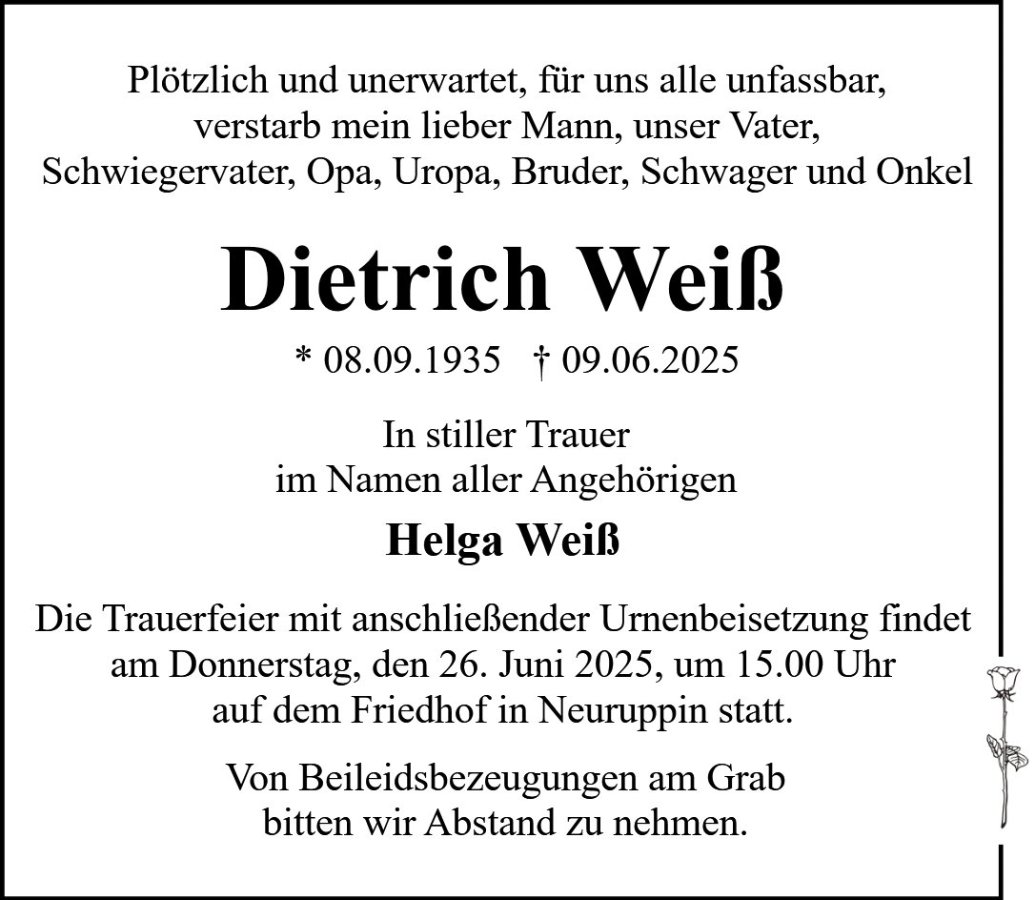 Plötzlich und unerwartet, für uns alle unfassbar,
verstarb mein lieber Mann, unser Vater,
Schwiegervater, Opa, Uropa, Bruder, Schwager und Onkel

Dietrich Weiß

* 08.09.1935 † 09.06.2025

In stiller Trauer
im Namen aller Angehörigen

Helga Weiß

Die Trauerfeier mit anschließender Urnenbeisetzung findet am Donnerstag, den 26. Juni 2025, um 15.00 Uhr auf dem Friedhof in Neuruppin statt.

Von Beileidsbezeugungen am Grab
bitten wir Abstand zu nehmen.